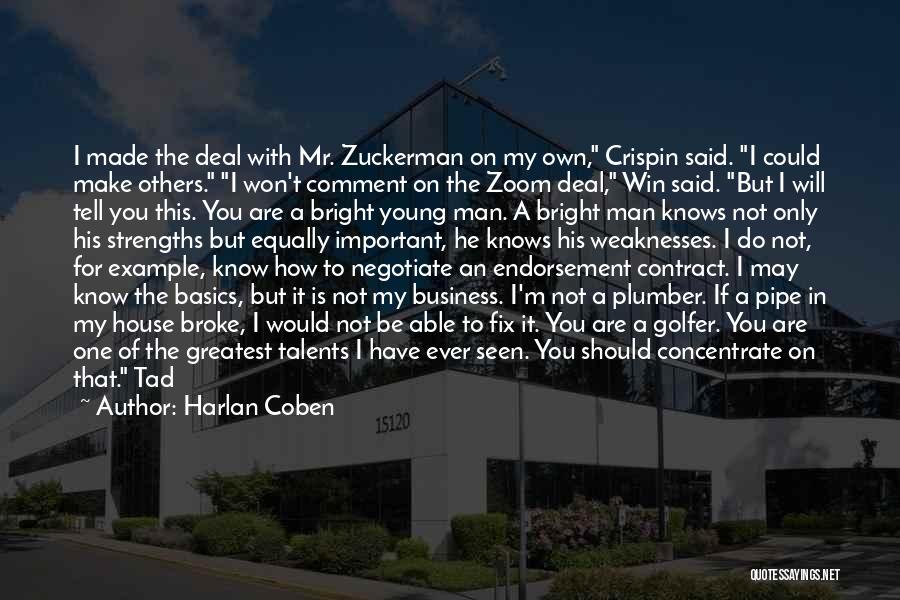 I made the deal with Mr. Zuckerman on my own," Crispin said. "I could make others." "I won't comment on the Zoom deal," Win said. "But I will tell you this. You are a bright young man. A bright man knows not only his strengths but equally important, he knows his weaknesses. I do not, for example, know how to negotiate an endorsement contract. I may know the basics, but it is not my business. I'm not a plumber. If a pipe in my house broke, I would not be able to fix it. You are a golfer. You are one of the greatest talents I have ever seen. You should concentrate on that." Tad

~ Author: Harlan Coben

15120

QUOTESSAYINGS.NET